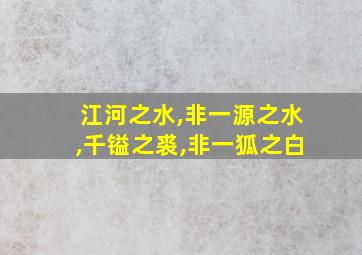 江河之水,非一源之水,千镒之裘,非一狐之白